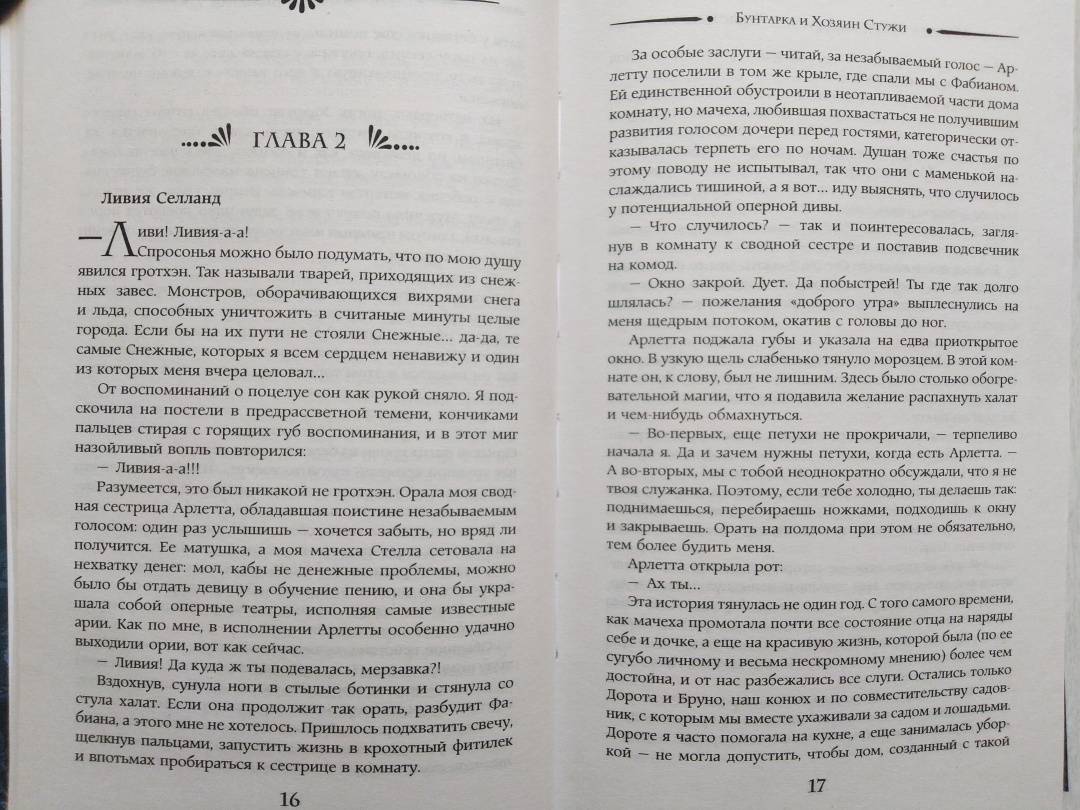 ГЛАВА 2

Ливия Селланд

— Ливи! Ливия-а-а!

Спросонья можно было подумать, что по мою душу явился гротхэн. Так называли тварей, приходящих из снежных завес. Монстров, оборачивающихся вихрями снега и льда, способных уничтожить в считаные минуты целые города. Если бы на их пути не стояли Снежные... да-да, те самые Снежные, которых я всем сердцем ненавижу и один из которых меня вчера целовал...

От воспоминаний о поцелуе сон как рукой сняло. Я подскочила на постели в предрассветной темени, кончиками пальцев стирая с горящих губ воспоминания, и в этот миг назойливый вопль повторился:

— Ливия-а-а!!!

Разумеется, это был никакой не гротхэн. Орала моя сводная сестрица Арлетта, обладавшая поистине незабываемым голосом: один раз услышишь — хочется забыть, но вряд ли получится. Ее матушка, а моя мачеха Стелла сетовала на нехватку денег: мол, кабы не денежные проблемы, можно было бы отдать девицу в обучение пению, и она бы украшала собой оперные театры, исполняя самые известные арии. Как по мне, в исполнении Арлетты особенно удачно выходили ории, вот как сейчас.

— Ливия! Да куда ж ты подевалась, мерзавка?!

Вздохнув, сунула ноги в стылые ботинки и стянула со стула халат. Если она продолжит так орать, разбудит Фабиана, а этого мне не хотелось. Пришлось подхватить свечу, щелкнув пальцами, запустить жизнь в крохотный фитилек и впотьмах пробираться к сестрице в комнату.

16

Бунтарка и Хозяин Стужи

За особые заслуги — читай, за незабываемый голос — Арлетту поселили в том же крыле, где спали мы с Фабианом. Ей единственной обустроили в неотапливаемой части дома комнату, но мачеха, любившая похвастаться не получившим развития голосом дочери перед гостями, категорически отказывалась терпеть его по ночам. Душан тоже счастья по этому поводу не испытывал, так что они с маменькой наслаждались тишиной, а я вот... иду выяснять, что случилось у потенциальной оперной дивы.

— Что случилось? — так и поинтересовалась, заглянув в комнату к сводной сестре и поставив подсвечник на комод.

— Окно закрой. Дует. Да побыстрей! Ты где так долго шлялась? — пожелания «доброго утра» выплеснулись на меня щедрым потоком, окатив с головы до ног.

Арлетта поджала губы и указала на едва приоткрытое окно. В узкую щель слабенько тянуло морозцем. В этой комнате он, к слову, был не лишним. Здесь было столько обогревательной магии, что я подавила желание распахнуть халат и чем-нибудь обмахнуться.

— Во-первых, еще петухи не прокричали, — терпеливо начала я. Да и зачем нужны петухи, когда есть Арлетта. — А во-вторых, мы с тобой неоднократно обсуждали, что я не твоя служанка. Поэтому, если тебе холодно, ты делаешь так: поднимаешься, перебираешь ножками, подходишь к окну и закрываешь. Орать на полдома при этом не обязательно, тем более будить меня.

Арлетта открыла рот:

— Ах ты...

Эта история тянулась не один год. С того самого времени, как мачеха промотала почти все состояние отца на наряды себе и дочке, а еще на красивую жизнь, которой была (по ее сугубо личному и весьма нескромному мнению) более чем достойна, и от нас разбежались все слуги. Остались только Дорота и Бруно, наш конюх и по совместительству садовник, с которым мы вместе ухаживали за садом и лошадьми. Дороте я часто помогала на кухне, а еще занималась уборкой — не могла допустить, чтобы дом, созданный с такой

17